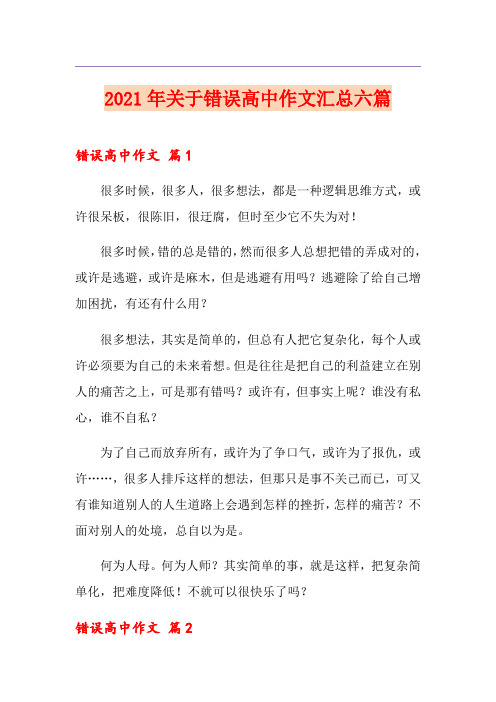 2021年关于错误高中作文汇总六篇

错误高中作文 篇1

很多时候，很多人，很多想法，都是一种逻辑思维方式，或许很呆板，很陈旧，很迂腐，但时至少它不失为对！

很多时候，错的总是错的，然而很多人总想把错的弄成对的，或许是逃避，或许是麻木，但是逃避有用吗？逃避除了给自己增加困扰，有还有什么用？

很多想法，其实是简单的，但总有人把它复杂化，每个人或许必须要为自己的未来着想。但是往往是把自己的利益建立在别人的痛苦之上，可是那有错吗？或许有，但事实上呢？谁没有私心，谁不自私？

为了自己而放弃所有，或许为了争口气，或许为了报仇，或许……，很多人排斥这样的想法，但那只是事不关己而已，可又有谁知道别人的人生道路上会遇到怎样的挫折，怎样的痛苦？不面对别人的处境，总自以为是。

何为人母。何为人师？其实简单的事，就是这样，把复杂简单化，把难度降低！不就可以很快乐了吗？

错误高中作文 篇2